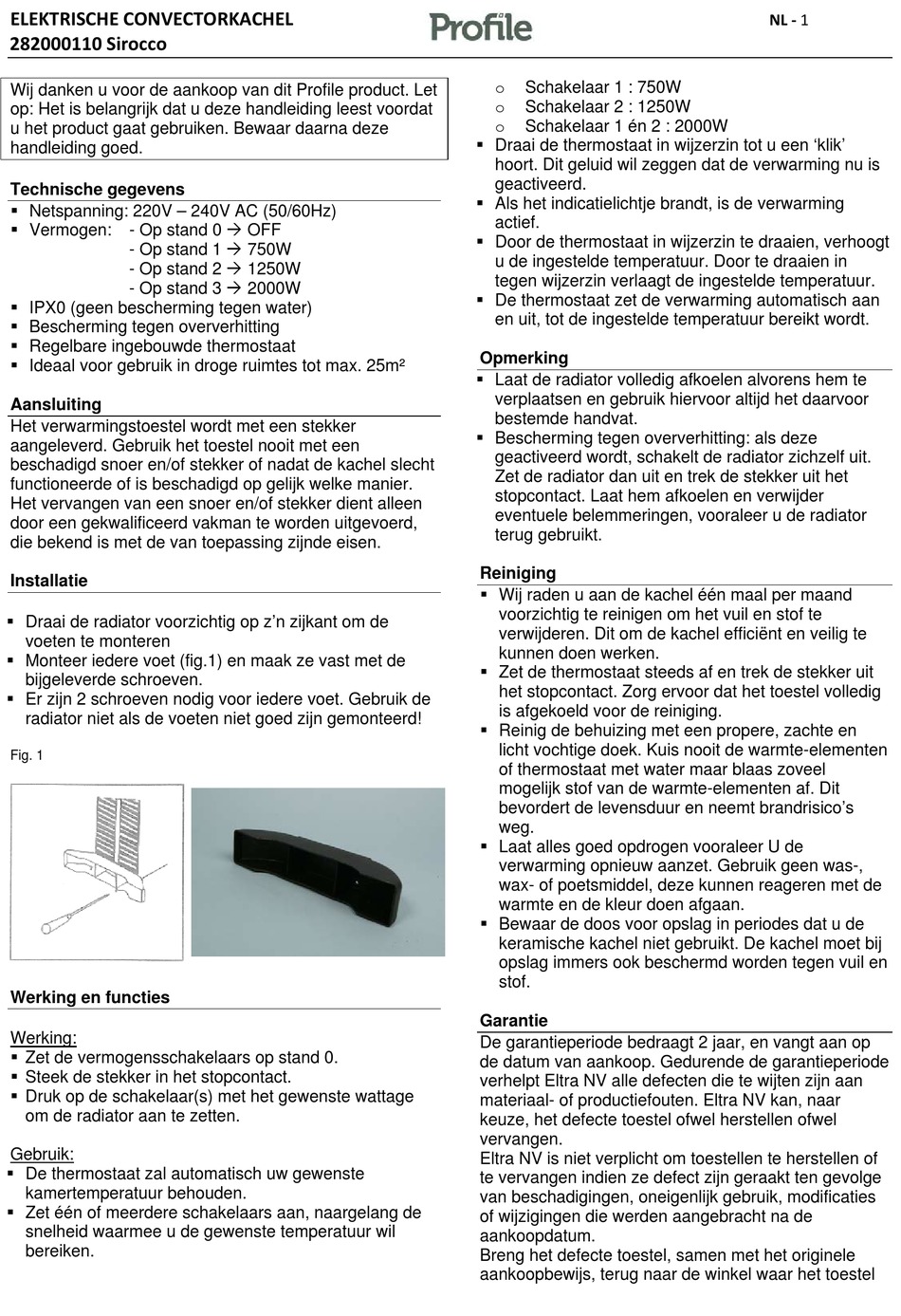 ELEKTRISCHE CONVECTORKACHEL
282000110 Sirocco

Profile

NL - 1

Wij danken u voor de aankoop van dit Profile product. Let op: Het is belangrijk dat u deze handleiding leest voordat u het product gaat gebruiken. Bewaar daarna deze handleiding goed.

Technische gegevens
▪ Netspanning: 220V – 240V AC (50/60Hz)
▪ Vermogen: - Op stand 0 → OFF
- Op stand 1 → 750W
- Op stand 2 → 1250W
- Op stand 3 → 2000W
▪ IPX0 (geen bescherming tegen water)
▪ Bescherming tegen oververhitting
▪ Regelbare ingebouwde thermostaat
▪ Ideaal voor gebruik in droge ruimtes tot max. 25m²

Aansluiting
Het verwarmingstoestel wordt met een stekker aangeleverd. Gebruik het toestel nooit met een beschadigd snoer en/of stekker of nadat de kachel slecht functioneerde of is beschadigd op gelijk welke manier. Het vervangen van een snoer en/of stekker dient alleen door een gekwalificeerd vakman te worden uitgevoerd, die bekend is met de van toepassing zijnde eisen.

Installatie
▪ Draai de radiator voorzichtig op z'n zijkant om de voeten te monteren
▪ Monteer iedere voet (fig.1) en maak ze vast met de bijgeleverde schroeven.
▪ Er zijn 2 schroeven nodig voor iedere voet. Gebruik de radiator niet als de voeten niet goed zijn gemonteerd!

Fig. 1

Werking en functies

Werking:
▪ Zet de vermogensschakelaars op stand 0.
▪ Steek de stekker in het stopcontact.
▪ Druk op de schakelaar(s) met het gewenste wattage om de radiator aan te zetten.

Gebruik:
▪ De thermostaat zal automatisch uw gewenste kamertemperatuur behouden.
▪ Zet één of meerdere schakelaars aan, naargelang de snelheid waarmee u de gewenste temperatuur wil bereiken.
o Schakelaar 1 : 750W
o Schakelaar 2 : 1250W
o Schakelaar 1 én 2 : 2000W
▪ Draai de thermostaat in wijzerzin tot u een 'klik' hoort. Dit geluid wil zeggen dat de verwarming nu is geactiveerd.
▪ Als het indicatielichtje brandt, is de verwarming actief.
▪ Door de thermostaat in wijzerzin te draaien, verhoogt u de ingestelde temperatuur. Door te draaien in tegen wijzerzin verlaagt de ingestelde temperatuur.
▪ De thermostaat zet de verwarming automatisch aan en uit, tot de ingestelde temperatuur bereikt wordt.

Opmerking
▪ Laat de radiator volledig afkoelen alvorens hem te verplaatsen en gebruik hiervoor altijd het daarvoor bestemde handvat.
▪ Bescherming tegen oververhitting: als deze geactiveerd wordt, schakelt de radiator zichzelf uit. Zet de radiator dan uit en trek de stekker uit het stopcontact. Laat hem afkoelen en verwijder eventuele belemmeringen, vooraleer u de radiator terug gebruikt.

Reiniging
▪ Wij raden u aan de kachel één maal per maand voorzichtig te reinigen om het vuil en stof te verwijderen. Dit om de kachel efficiënt en veilig te kunnen doen werken.
▪ Zet de thermostaat steeds af en trek de stekker uit het stopcontact. Zorg ervoor dat het toestel volledig is afgekoeld voor de reiniging.
▪ Reinig de behuizing met een propere, zachte en licht vochtige doek. Kuis nooit de warmte-elementen of thermostaat met water maar blaas zoveel mogelijk stof van de warmte-elementen af. Dit bevordert de levensduur en neemt brandrisico's weg.
▪ Laat alles goed opdrogen vooraleer U de verwarming opnieuw aanzet. Gebruik geen was-, wax- of poetsmiddel, deze kunnen reageren met de warmte en de kleur doen afgaan.
▪ Bewaar de doos voor opslag in periodes dat u de keramische kachel niet gebruikt. De kachel moet bij opslag immers ook beschermd worden tegen vuil en stof.

Garantie
De garantieperiode bedraagt 2 jaar, en vangt aan op de datum van aankoop. Gedurende de garantieperiode verhelpt Eltra NV alle defecten die te wijten zijn aan materiaal- of productiefouten. Eltra NV kan, naar keuze, het defecte toestel ofwel herstellen ofwel vervangen.
Eltra NV is niet verplicht om toestellen te herstellen of te vervangen indien ze defect zijn geraakt ten gevolge van beschadigingen, oneigenlijk gebruik, modificaties of wijzigingen die werden aangebracht na de aankoopdatum.
Breng het defecte toestel, samen met het originele aankoopbewijs, terug naar de winkel waar het toestel